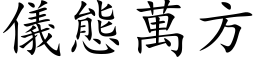 儀態萬方